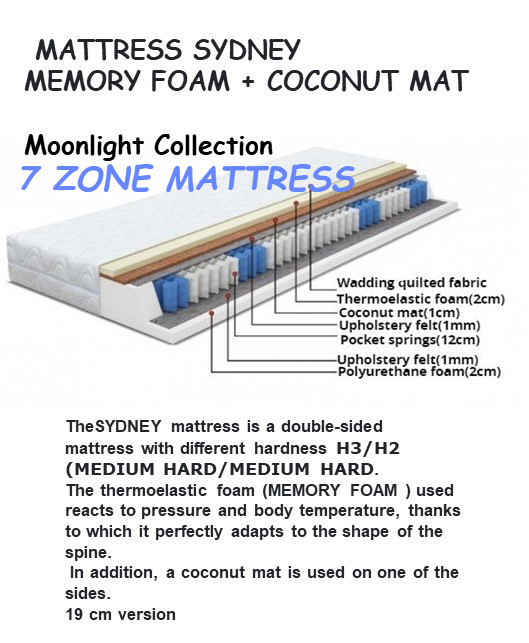 MATTRESS SYDNEY
MEMORY FOAM + COCONUT MAT

Moonlight Collection
7 ZONE MATTRESS

Wadding quilted fabric
Thermoelastic foam(2cm)
Coconut mat(1cm)
Upholstery felt(1mm)
Pocket springs(12cm)
Upholstery felt(1mm)
Polyurethane foam(2cm)

TheSYDNEY mattress is a double-sided mattress with different hardness H3/H2 (MEDIUM HARD/MEDIUM HARD.
The thermoelastic foam (MEMORY FOAM ) used reacts to pressure and body temperature, thanks to which it perfectly adapts to the shape of the spine.
In addition, a coconut mat is used on one of the sides.
19 cm version